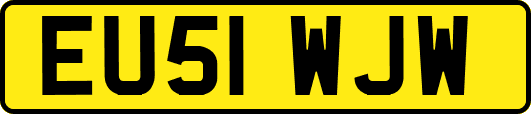 EU51 WJW